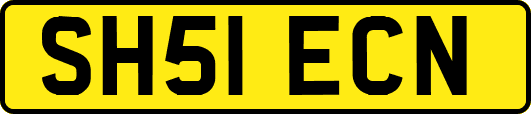 SH51 ECN